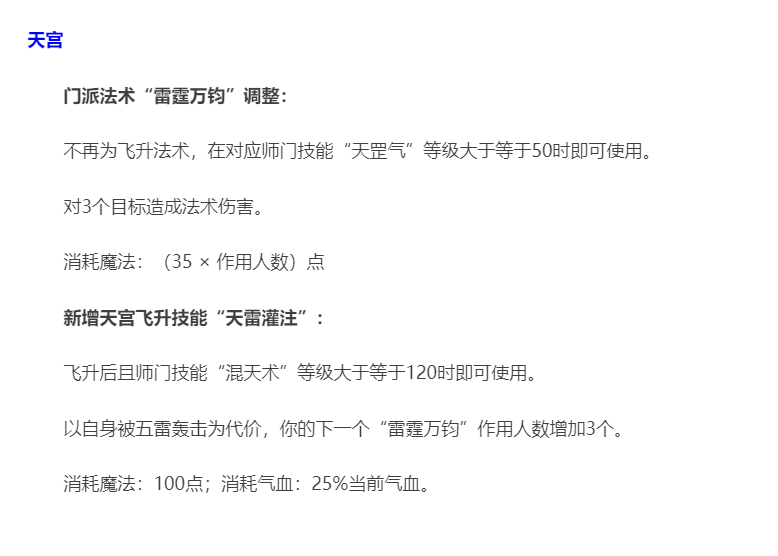 天宫

门派法术“雷霆万钧”调整：

不再为飞升法术，在对应师门技能“天罡气”等级大于等于50时即可使用。

对3个目标造成法术伤害。

消耗魔法：（35 × 作用人数）点

新增天宫飞升技能“天雷灌注”：

飞升后且师门技能“混天术”等级大于等于120时即可使用。

以自身被五雷轰击为代价，你的下一个“雷霆万钧”作用人数增加3个。

消耗魔法：100点；消耗气血：25%当前气血。